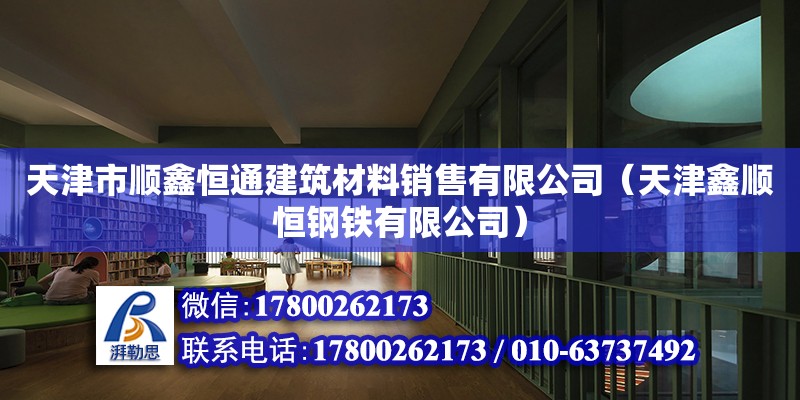 天津市顺鑫恒通建筑材料销售有限公司（天津鑫顺恒钢铁有限公司）

湃勒思

微信:17800262173

联系电话:17800262173 / 010-63737492